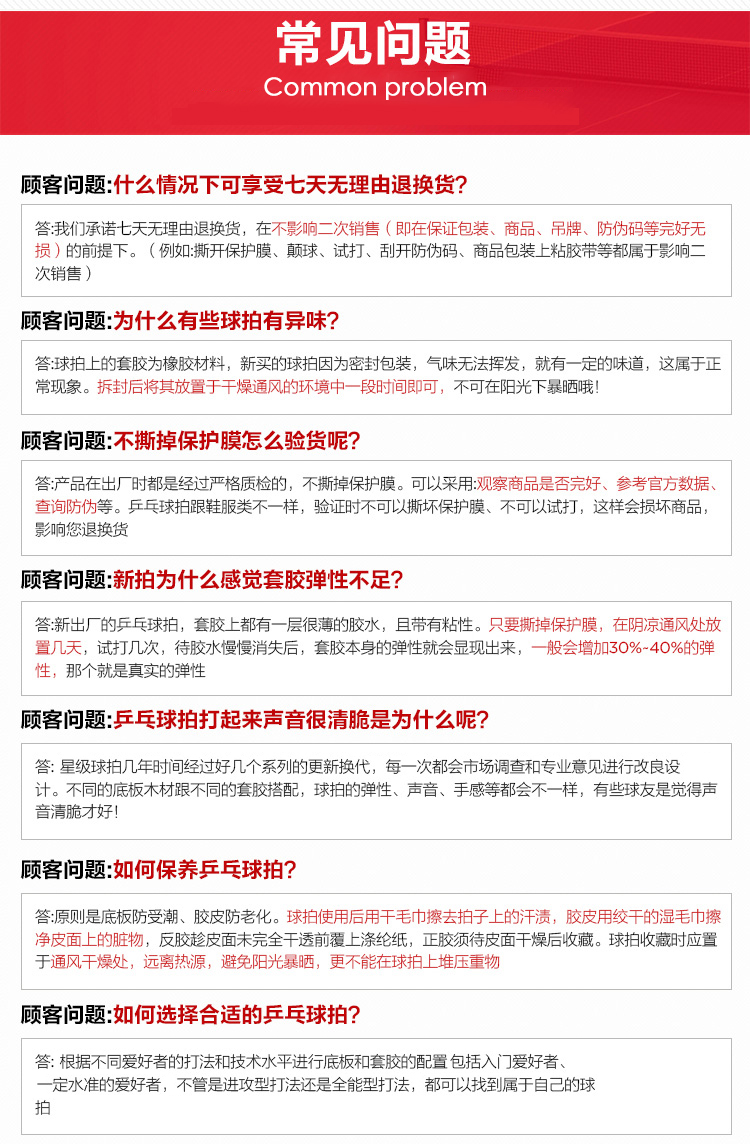 常见问题
Common problem

顾客问题:什么情况下可享受七天无理由退换货?

答:我们承诺七天无理由退换货，在不影响二次销售（即在保证包装、商品、吊牌、防伪码等完好无损）的前提下。（例如:撕开保护膜、颠球、试打、刮开防伪码、商品包装上粘胶带等都属于影响二次销售）

顾客问题:为什么有些球拍有异味?

答:球拍上的套胶为橡胶材料，新买的球拍因为密封包装，气味无法挥发，就有一定的味道，这属于正常现象。拆封后将其放置于干燥通风的环境中一段时间即可，不可在阳光下暴晒哦!

顾客问题:不撕掉保护膜怎么验货呢?

答:产品在出厂时都是经过严格质检的，不撕掉保护膜。可以采用:观察商品是否完好、参考官方数据、查询防伪等。乒乓球拍跟鞋服类不一样，验证时不可以撕坏保护膜、不可以试打，这样会损坏商品，影响您退换货

顾客问题:新拍为什么感觉套胶弹性不足?

答:新出厂的乒乓球拍，套胶上都有一层很薄的胶水，且带有粘性。只要撕掉保护膜，在阴凉通风处放置几天，试打几次，待胶水慢慢消失后，套胶本身的弹性就会显现出来，一般会增加30%-40%的弹性，那个就是真实的弹性

顾客问题:乒乓球拍打起来声音很清脆是为什么呢?

答: 星级球拍几年时间经过好几个系列的更新换代，每一次都会市场调查和专业意见进行改良设计。不同的底板木材跟不同的套胶搭配，球拍的弹性、声音、手感等都会不一样，有些球友是觉得声音清脆才好!

顾客问题:如何保养乒乓球拍?

答:原则是底板防受潮、胶皮防老化。球拍使用后用干毛巾擦去拍子上的汗渍，胶皮用绞干的湿毛巾擦净皮面上的脏物，反胶趁皮面未完全干透前覆上涤纶纸，正胶须待皮面干燥后收藏。球拍收藏时应置于通风干燥处，远离热源，避免阳光暴晒，更不能在球拍上堆压重物

顾客问题:如何选择合适的乒乓球拍?

答: 根据不同爱好者的打法和技术水平进行底板和套胶的配置 包括入门爱好者、一定水准的爱好者，不管是进攻型打法还是全能型打法，都可以找到属于自己的球拍